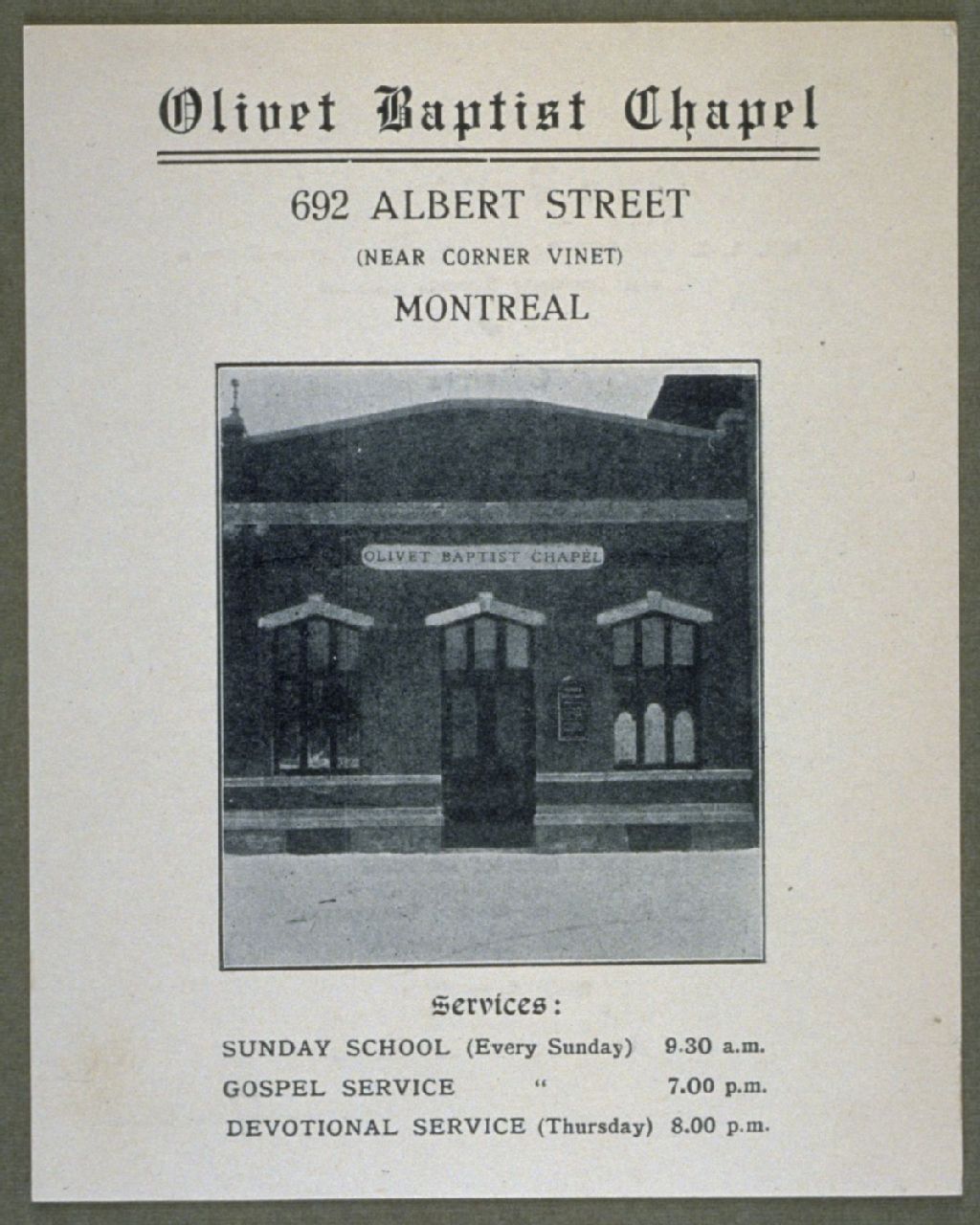 Olivet Baptist Chapel

692 ALBERT STREET

(NEAR CORNER VINET)

MONTREAL

OLIVET BAPTIST CHAPEL

Services:

SUNDAY SCHOOL (Every Sunday) 9.30 a.m.

GOSPEL SERVICE " 7.00 p.m.

DEVOTIONAL SERVICE (Thursday) 8.00 p.m.